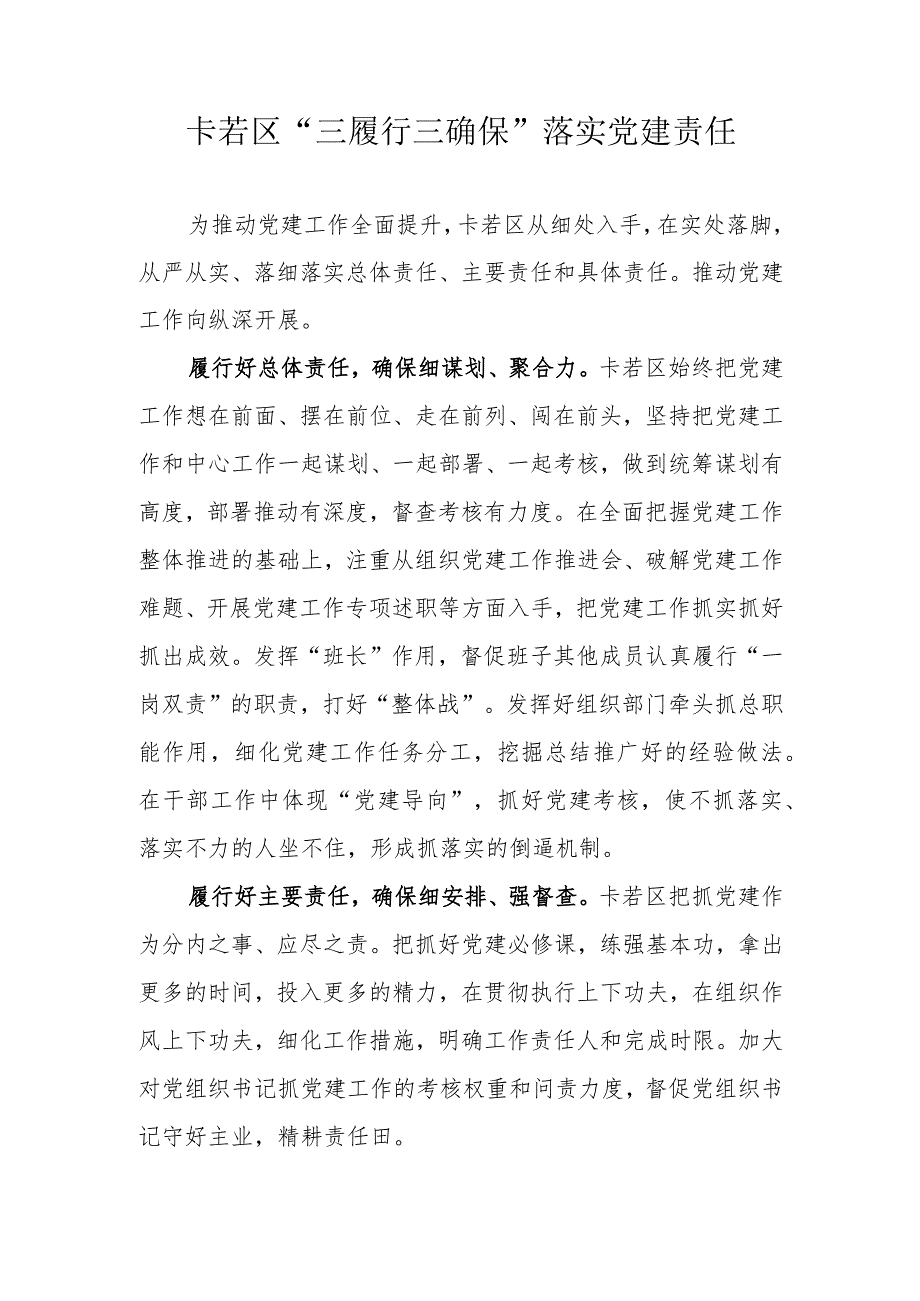 卡若区“三履行三确保”落实党建责任

为推动党建工作全面提升，卡若区从细处入手，在实处落脚，从严从实、落细落实总体责任、主要责任和具体责任。推动党建工作向纵深开展。

履行好总体责任，确保细谋划、聚合力。卡若区始终把党建工作想在前面、摆在前位、走在前列、闯在前头，坚持把党建工作和中心工作一起谋划、一起部署、一起考核，做到统筹谋划有高度，部署推动有深度，督查考核有力度。在全面把握党建工作整体推进的基础上，注重从组织党建工作推进会、破解党建工作难题、开展党建工作专项述职等方面入手，把党建工作抓实抓好抓出成效。发挥“班长”作用，督促班子其他成员认真履行“一岗双责”的职责，打好“整体战”。发挥好组织部门牵头抓总职能作用，细化党建工作任务分工，挖掘总结推广好的经验做法。在干部工作中体现“党建导向”，抓好党建考核，使不抓落实、落实不力的人坐不住，形成抓落实的倒逼机制。

履行好主要责任，确保细安排、强督查。卡若区把抓党建作为分内之事、应尽之责。把抓好党建必修课，练强基本功，拿出更多的时间，投入更多的精力，在贯彻执行上下功夫，在组织作风上下功夫，细化工作措施，明确工作责任人和完成时限。加大对党组织书记抓党建工作的考核权重和问责力度，督促党组织书记守好主业，精耕责任田。